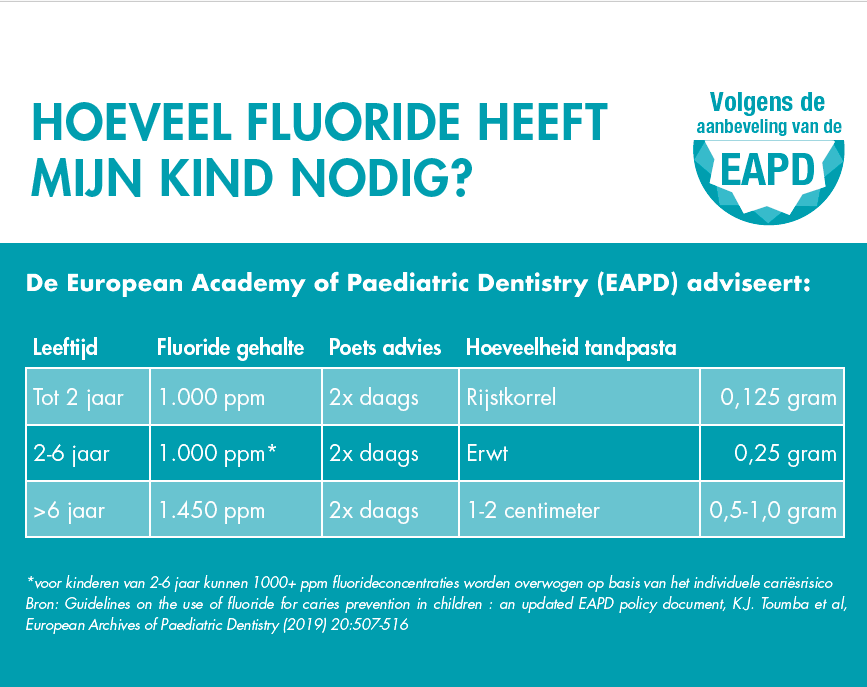 HOEVEEL FLUORIDE HEEFT MIJN KIND NODIG?

Volgens de aanbeveling van de EAPD

De European Academy of Paediatric Dentistry (EAPD) adviseert:

| Leeftijd | Fluoride gehalte | Poets advies | Hoeveelheid tandpasta | |
|---|---|---|---|---|
| Tot 2 jaar | 1.000 ppm | 2x daags | Rijstkorrel | 0,125 gram |
| 2-6 jaar | 1.000 ppm* | 2x daags | Erwt | 0,25 gram |
| >6 jaar | 1.450 ppm | 2x daags | 1-2 centimeter | 0,5-1,0 gram |

*voor kinderen van 2-6 jaar kunnen 1000+ ppm fluorideconcentraties worden overwogen op basis van het individuele cariësrisico
Bron: Guidelines on the use of fluoride for caries prevention in children : an updated EAPD policy document, K.J. Toumba et al, European Archives of Paediatric Dentistry (2019) 20:507-516